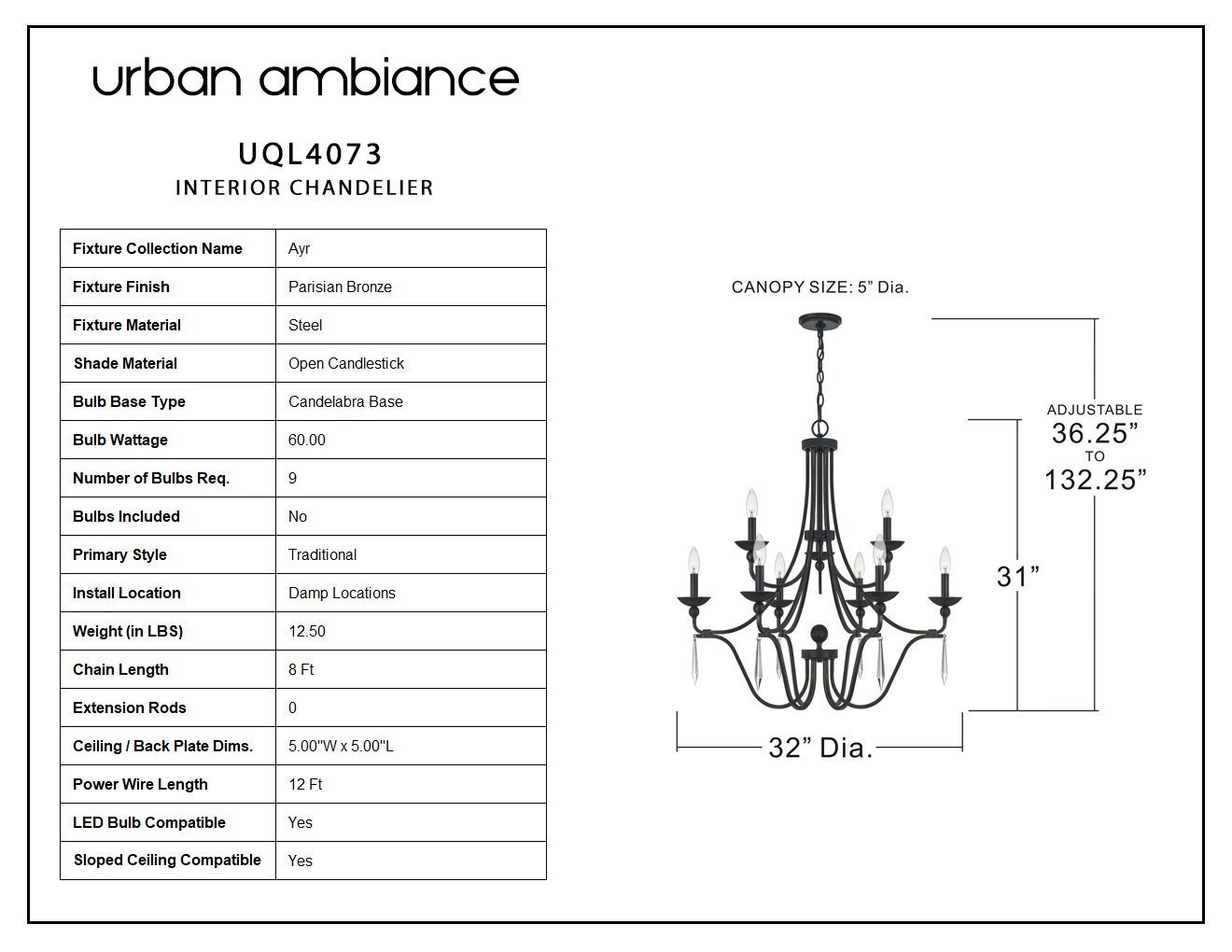 urban ambiance

UQL4073
INTERIOR CHANDELIER

| Fixture Collection Name | Ayr |
|---|---|
| Fixture Finish | Parisian Bronze |
| Fixture Material | Steel |
| Shade Material | Open Candlestick |
| Bulb Base Type | Candelabra Base |
| Bulb Wattage | 60.00 |
| Number of Bulbs Req. | 9 |
| Bulbs Included | No |
| Primary Style | Traditional |
| Install Location | Damp Locations |
| Weight (in LBS) | 12.50 |
| Chain Length | 8 Ft |
| Extension Rods | 0 |
| Ceiling / Back Plate Dims. | 5.00"W x 5.00"L |
| Power Wire Length | 12 Ft |
| LED Bulb Compatible | Yes |
| Sloped Ceiling Compatible | Yes |

CANOPY SIZE: 5” Dia.

ADJUSTABLE
36.25”
TO
132.25”

31”

32” Dia.